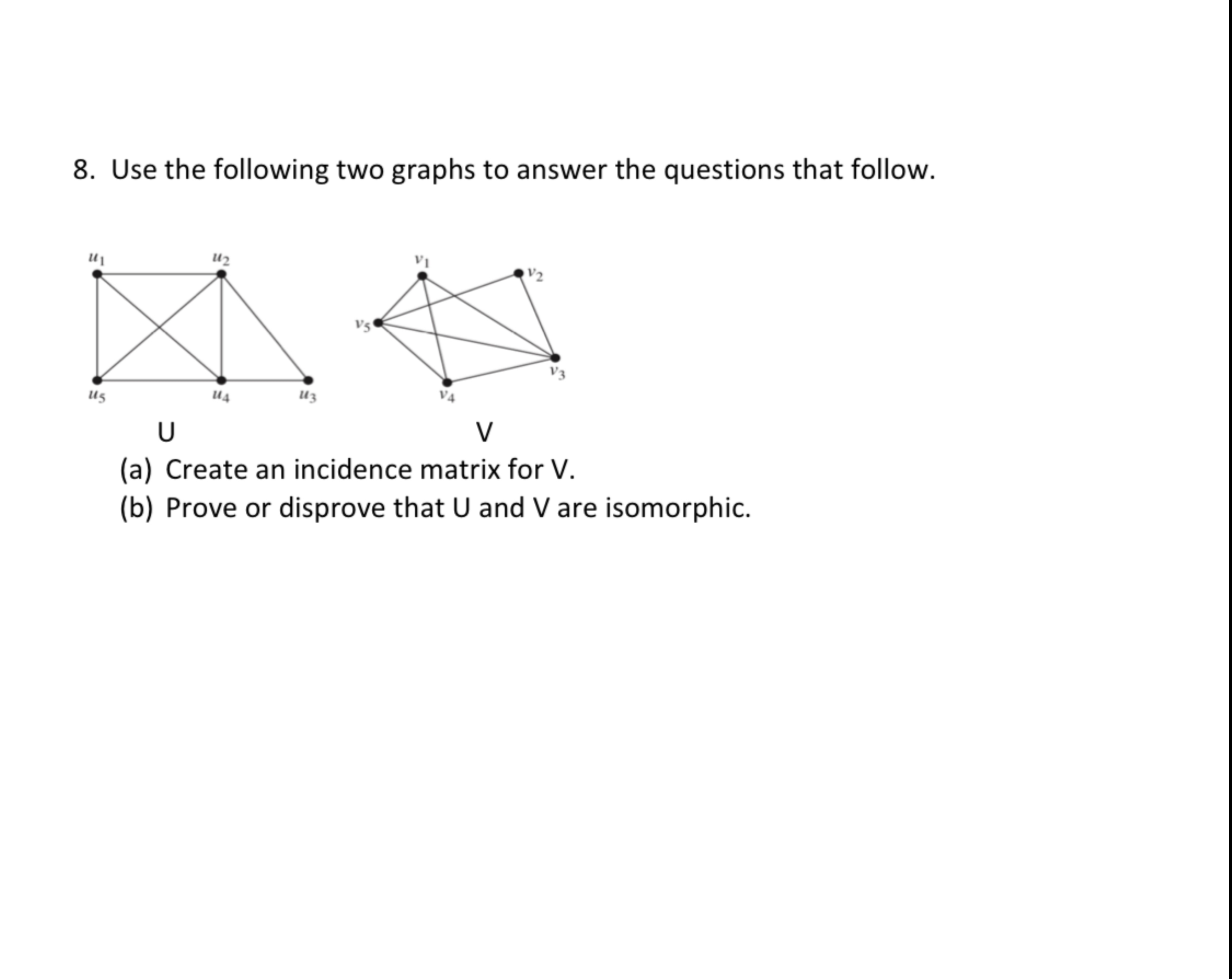 8. Use the following two graphs to answer the questions that follow.

$u_1$ $u_2$ $u_5$ $u_4$ $u_3$

$v_1$ $v_2$ $v_5$ $v_3$ $v_4$

U V

(a) Create an incidence matrix for V.

(b) Prove or disprove that U and V are isomorphic.